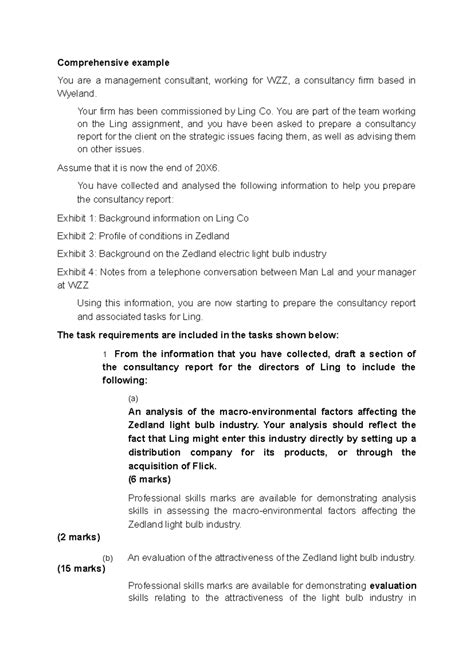 Comprehensive example

You are a management consultant, working for WZZ, a consultancy firm based in Wyeland.

Your firm has been commissioned by Ling Co. You are part of the team working on the Ling assignment, and you have been asked to prepare a consultancy report for the client on the strategic issues facing them, as well as advising them on other issues.

Assume that it is now the end of 20X6.

You have collected and analysed the following information to help you prepare the consultancy report:

Exhibit 1: Background information on Ling Co

Exhibit 2: Profile of conditions in Zedland

Exhibit 3: Background on the Zedland electric light bulb industry

Exhibit 4: Notes from a telephone conversation between Man Lal and your manager at WZZ

Using this information, you are now starting to prepare the consultancy report and associated tasks for Ling.

The task requirements are included in the tasks shown below:

1 From the information that you have collected, draft a section of the consultancy report for the directors of Ling to include the following:

(a)

An analysis of the macro-environmental factors affecting the Zedland light bulb industry. Your analysis should reflect the fact that Ling might enter this industry directly by setting up a distribution company for its products, or through the acquisition of Flick.

(6 marks)

Professional skills marks are available for demonstrating analysis skills in assessing the macro-environmental factors affecting the Zedland light bulb industry.

(2 marks)

(b) An evaluation of the attractiveness of the Zedland light bulb industry.

(15 marks)

Professional skills marks are available for demonstrating evaluation skills relating to the attractiveness of the light bulb industry in